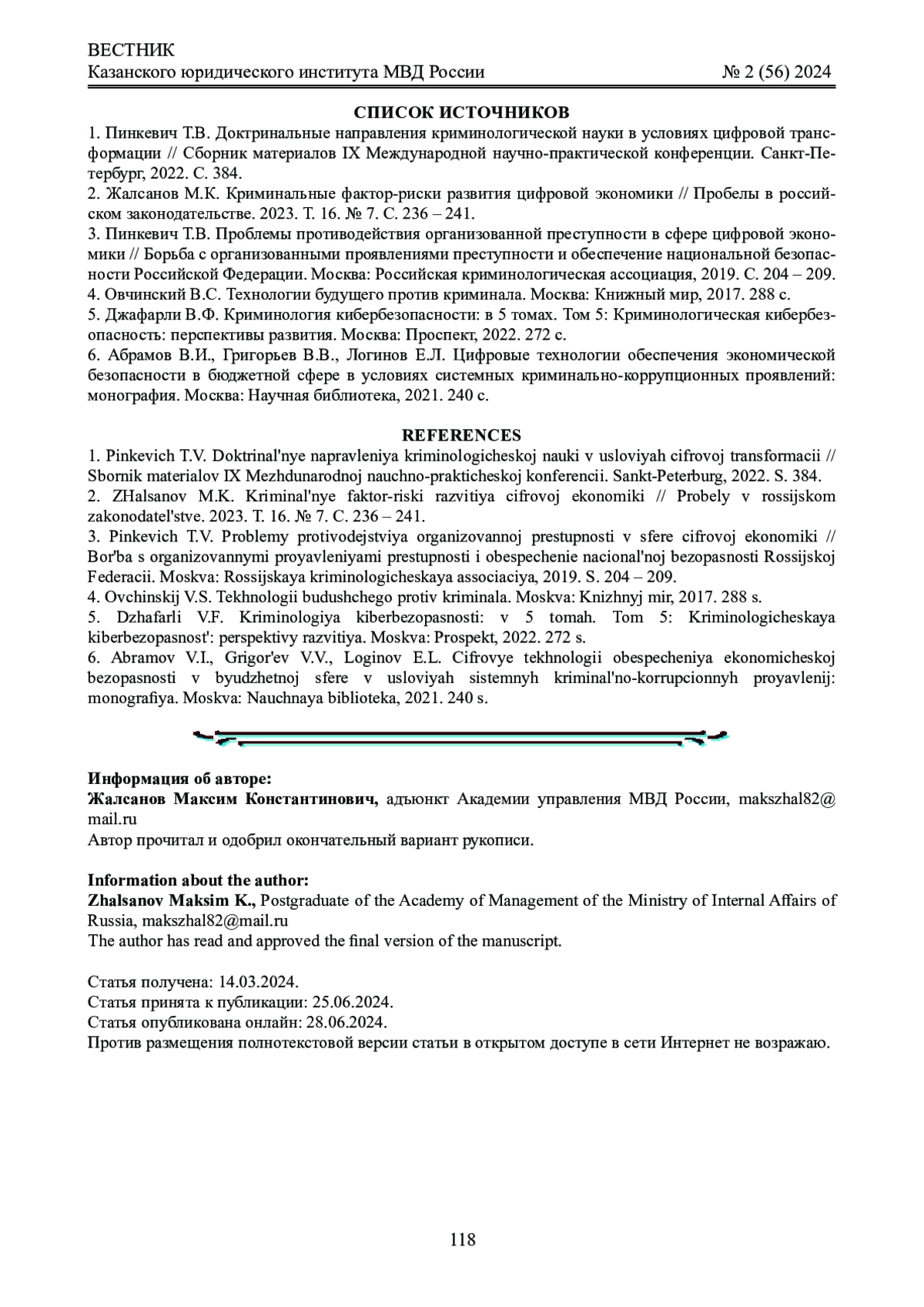 ВЕСТНИК
Казанского юридического института МВД России № 2 (56) 2024

СПИСОК ИСТОЧНИКОВ

1. Пинкевич Т.В. Доктринальные направления криминологической науки в условиях цифровой трансформации // Сборник материалов IX Международной научно-практической конференции. Санкт-Петербург, 2022. С. 384.
2. Жалсанов М.К. Криминальные фактор-риски развития цифровой экономики // Пробелы в российском законодательстве. 2023. Т. 16. № 7. С. 236 – 241.
3. Пинкевич Т.В. Проблемы противодействия организованной преступности в сфере цифровой экономики // Борьба с организованными проявлениями преступности и обеспечение национальной безопасности Российской Федерации. Москва: Российская криминологическая ассоциация, 2019. С. 204 – 209.
4. Овчинский В.С. Технологии будущего против криминала. Москва: Книжный мир, 2017. 288 с.
5. Джафарли В.Ф. Криминология кибербезопасности: в 5 томах. Том 5: Криминологическая кибербезопасность: перспективы развития. Москва: Проспект, 2022. 272 с.
6. Абрамов В.И., Григорьев В.В., Логинов Е.Л. Цифровые технологии обеспечения экономической безопасности в бюджетной сфере в условиях системных криминально-коррупционных проявлений: монография. Москва: Научная библиотека, 2021. 240 с.

REFERENCES

1. Pinkevich T.V. Doktrinal'nye napravleniya kriminologicheskoj nauki v usloviyah cifrovoj transformacii // Sbornik materialov IX Mezhdunarodnoj nauchno-prakticheskoj konferencii. Sankt-Peterburg, 2022. S. 384.
2. ZHalsanov M.K. Kriminal'nye faktor-riski razvitiya cifrovoj ekonomiki // Probely v rossijskom zakonodatel'stve. 2023. T. 16. № 7. C. 236 – 241.
3. Pinkevich T.V. Problemy protivodejstviya organizovannoj prestupnosti v sfere cifrovoj ekonomiki // Bor'ba s organizovannymi proyavleniyami prestupnosti i obespechenie nacional'noj bezopasnosti Rossijskoj Federacii. Moskva: Rossijskaya kriminologicheskaya associaciya, 2019. S. 204 – 209.
4. Ovchinskij V.S. Tekhnologii budushchego protiv kriminala. Moskva: Knizhnyj mir, 2017. 288 s.
5. Dzhafarli V.F. Kriminologiya kiberbezopasnosti: v 5 tomah. Tom 5: Kriminologicheskaya kiberbezopasnost': perspektivy razvitiya. Moskva: Prospekt, 2022. 272 s.
6. Abramov V.I., Grigor'ev V.V., Loginov E.L. Cifrovye tekhnologii obespecheniya ekonomicheskoj bezopasnosti v byudzhetnoj sfere v usloviyah sistemnyh kriminal'no-korrupcionnyh proyavlenij: monografiya. Moskva: Nauchnaya biblioteka, 2021. 240 s.

Информация об авторе:
Жалсанов Максим Константинович, адъюнкт Академии управления МВД России, makszhal82@mail.ru
Автор прочитал и одобрил окончательный вариант рукописи.

Information about the author:
Zhalsanov Maksim K., Postgraduate of the Academy of Management of the Ministry of Internal Affairs of Russia, makszhal82@mail.ru
The author has read and approved the final version of the manuscript.

Статья получена: 14.03.2024.
Статья принята к публикации: 25.06.2024.
Статья опубликована онлайн: 28.06.2024.
Против размещения полнотекстовой версии статьи в открытом доступе в сети Интернет не возражаю.

118